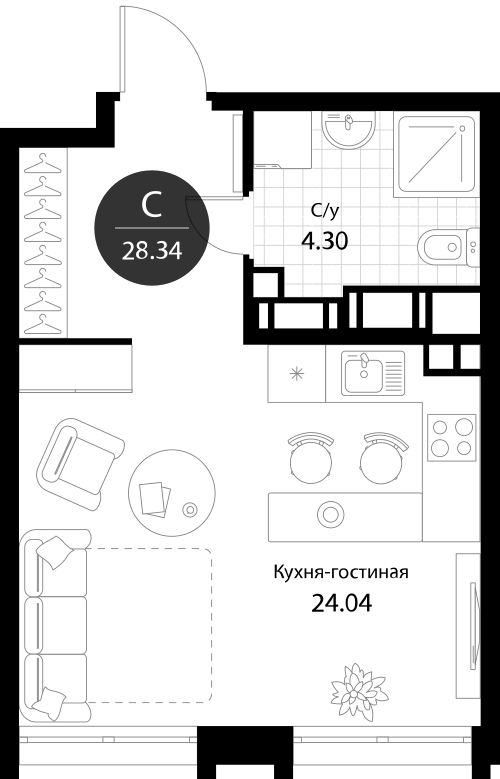 С
28.34

С/у
4.30

Кухня-гостиная
24.04